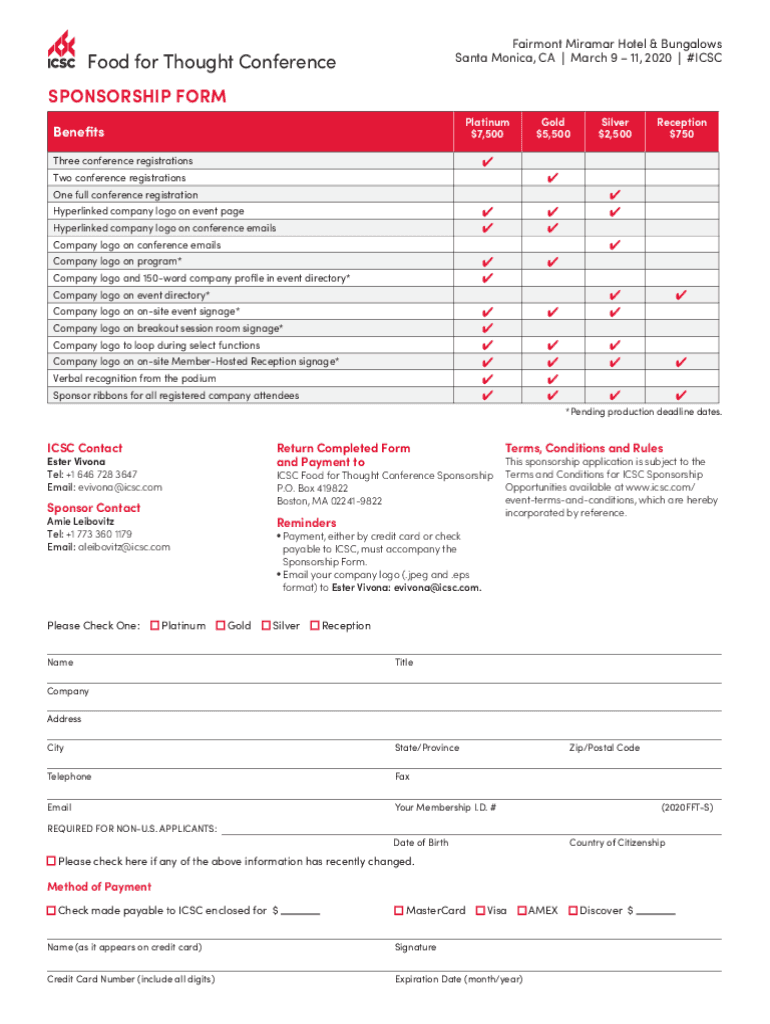 ICSC Food for Thought Conference

Fairmont Miramar Hotel & Bungalows
Santa Monica, CA | March 9 – 11, 2020 | #ICSC

SPONSORSHIP FORM

| Benefits | Platinum $7,500 | Gold $5,500 | Silver $2,500 | Reception $750 |
|---|---|---|---|---|
| Three conference registrations | ✔ | | | |
| Two conference registrations | | ✔ | | |
| One full conference registration | | | ✔ | |
| Hyperlinked company logo on event page | ✔ | ✔ | ✔ | |
| Hyperlinked company logo on conference emails | ✔ | ✔ | | |
| Company logo on conference emails | | | ✔ | |
| Company logo on program* | ✔ | ✔ | | |
| Company logo and 150-word company profile in event directory* | ✔ | | | |
| Company logo on event directory* | | | ✔ | ✔ |
| Company logo on on-site event signage* | ✔ | ✔ | ✔ | |
| Company logo on breakout session room signage* | ✔ | | | |
| Company logo to loop during select functions | ✔ | ✔ | ✔ | |
| Company logo on on-site Member-Hosted Reception signage* | ✔ | ✔ | ✔ | ✔ |
| Verbal recognition from the podium | ✔ | ✔ | | |
| Sponsor ribbons for all registered company attendees | ✔ | ✔ | ✔ | ✔ |

*Pending production deadline dates.

ICSC Contact
Ester Vivona
Tel: +1 646 728 3647
Email: evivona@icsc.com

Sponsor Contact
Amie Leibovitz
Tel: +1 773 360 1179
Email: aleibovitz@icsc.com

Return Completed Form and Payment to
ICSC Food for Thought Conference Sponsorship
P.O. Box 419822
Boston, MA 02241-9822

Reminders
• Payment, either by credit card or check payable to ICSC, must accompany the Sponsorship Form.
• Email your company logo (.jpeg and .eps format) to Ester Vivona: evivona@icsc.com.

Terms, Conditions and Rules
This sponsorship application is subject to the Terms and Conditions for ICSC Sponsorship Opportunities available at www.icsc.com/event-terms-and-conditions, which are hereby incorporated by reference.

Please Check One: ☐ Platinum ☐ Gold ☐ Silver ☐ Reception

Name
Title
Company
Address
City
State/Province
Zip/Postal Code
Telephone
Fax
Email
Your Membership I.D. #
(2020FFT-S)
REQUIRED FOR NON-U.S. APPLICANTS:
Date of Birth
Country of Citizenship
☐ Please check here if any of the above information has recently changed.

Method of Payment
☐ Check made payable to ICSC enclosed for $ ______
☐ MasterCard ☐ Visa ☐ AMEX ☐ Discover $ ______
Name (as it appears on credit card)
Signature
Credit Card Number (include all digits)
Expiration Date (month/year)